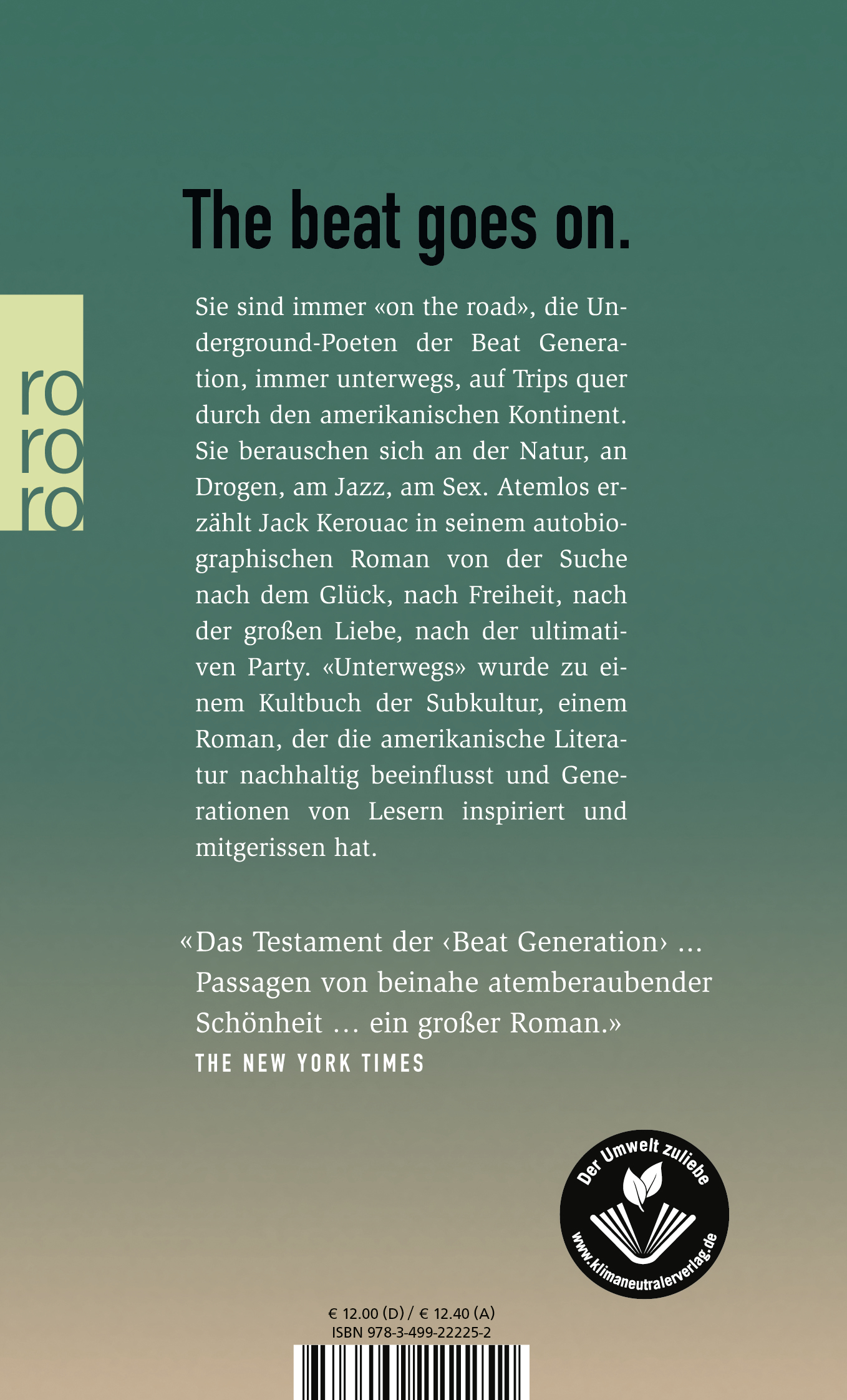 The beat goes on.

ro
ro
ro

Sie sind immer «on the road», die Underground-Poeten der Beat Generation, immer unterwegs, auf Trips quer durch den amerikanischen Kontinent. Sie berauschen sich an der Natur, an Drogen, am Jazz, am Sex. Atemlos erzählt Jack Kerouac in seinem autobiographischen Roman von der Suche nach dem Glück, nach Freiheit, nach der großen Liebe, nach der ultimativen Party. «Unterwegs» wurde zu einem Kultbuch der Subkultur, einem Roman, der die amerikanische Literatur nachhaltig beeinflusst und Generationen von Lesern inspiriert und mitgerissen hat.

«Das Testament der ‹Beat Generation› … Passagen von beinahe atemberaubender Schönheit … ein großer Roman.»
THE NEW YORK TIMES

Der Umwelt zuliebe
www.klimaneutralerverlag.de

€ 12.00 (D) / € 12.40 (A)
ISBN 978-3-499-22225-2